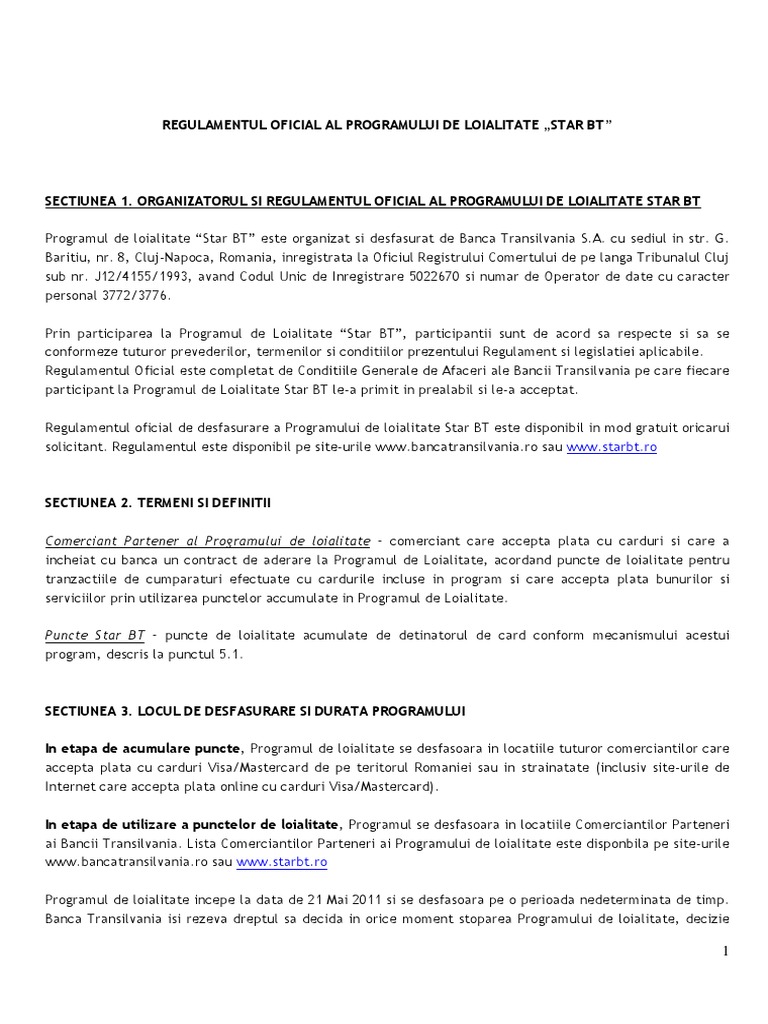 REGULAMENTUL OFICIAL AL PROGRAMULUI DE LOIALITATE „STAR BT”

SECTIUNEA 1. ORGANIZATORUL SI REGULAMENTUL OFICIAL AL PROGRAMULUI DE LOIALITATE STAR BT

Programul de loialitate “Star BT” este organizat si desfasurat de Banca Transilvania S.A. cu sediul in str. G. Baritiu, nr. 8, Cluj-Napoca, Romania, inregistrata la Oficiul Registrului Comertului de pe langa Tribunalul Cluj sub nr. J12/4155/1993, avand Codul Unic de Inregistrare 5022670 si numar de Operator de date cu caracter personal 3772/3776.

Prin participarea la Programul de Loialitate “Star BT”, participantii sunt de acord sa respecte si sa se conformeze tuturor prevederilor, termenilor si conditiilor prezentului Regulament si legislatiei aplicabile. Regulamentul Oficial este completat de Conditiile Generale de Afaceri ale Bancii Transilvania pe care fiecare participant la Programul de Loialitate Star BT le-a primit in prealabil si le-a acceptat.

Regulamentul oficial de desfasurare a Programului de loialitate Star BT este disponibil in mod gratuit oricarui solicitant. Regulamentul este disponibil pe site-urile www.bancatransilvania.ro sau www.starbt.ro

SECTIUNEA 2. TERMENI SI DEFINITII

Comerciant Partener al Programului de loialitate - comerciant care accepta plata cu carduri si care a incheiat cu banca un contract de aderare la Programul de Loialitate, acordand puncte de loialitate pentru tranzactiile de cumparaturi efectuate cu cardurile incluse in program si care accepta plata bunurilor si serviciilor prin utilizarea punctelor accumulate in Programul de Loialitate.

Puncte Star BT - puncte de loialitate acumulate de detinatorul de card conform mecanismului acestui program, descris la punctul 5.1.

SECTIUNEA 3. LOCUL DE DESFASURARE SI DURATA PROGRAMULUI

In etapa de acumulare puncte, Programul de loialitate se desfasoara in locatiile tuturor comerciantilor care accepta plata cu carduri Visa/Mastercard de pe teritorul Romaniei sau in strainatate (inclusiv site-urile de Internet care accepta plata online cu carduri Visa/Mastercard).

In etapa de utilizare a punctelor de loialitate, Programul se desfasoara in locatiile Comerciantilor Parteneri ai Bancii Transilvania. Lista Comerciantilor Parteneri ai Programului de loialitate este disponbila pe site-urile www.bancatransilvania.ro sau www.starbt.ro

Programul de loialitate incepe la data de 21 Mai 2011 si se desfasoara pe o perioada nedeterminata de timp. Banca Transilvania isi rezeva dreptul sa decida in orice moment stoparea Programului de loialitate, decizie

1